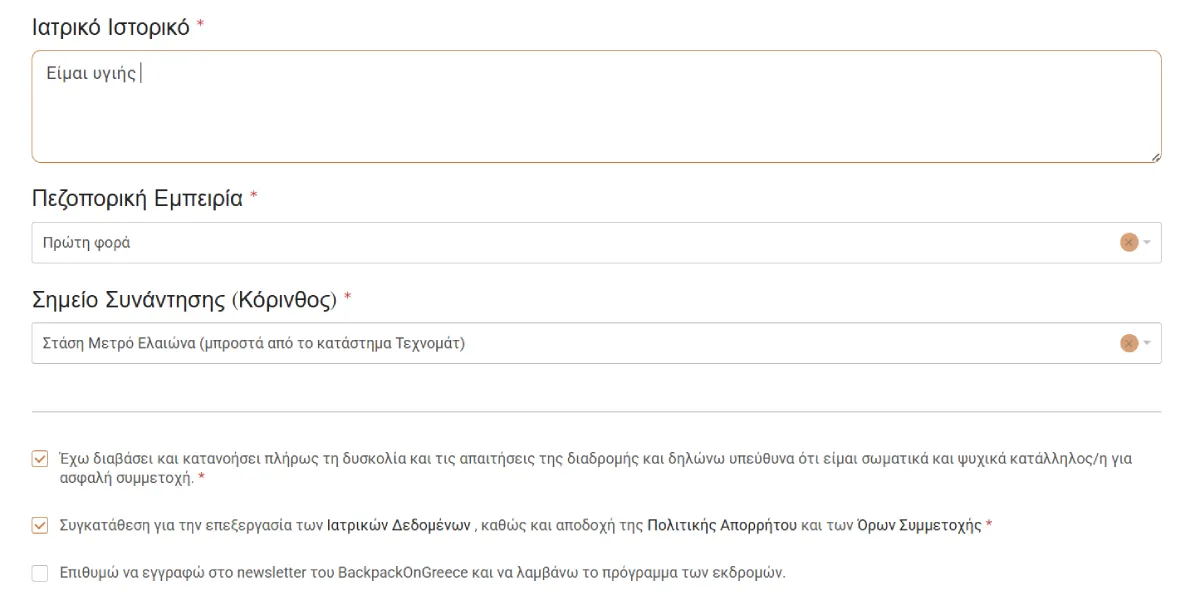 Ιατρικό Ιστορικό *

Είμαι υγιής

Πεζοπορική Εμπειρία *

Πρώτη φορά

Σημείο Συνάντησης (Κόρινθος) *

Στάση Μετρό Ελαιώνα (μπροστά από το κατάστημα Τεχνομάτ)

Έχω διαβάσει και κατανοήσει πλήρως τη δυσκολία και τις απαιτήσεις της διαδρομής και δηλώνω υπεύθυνα ότι είμαι σωματικά και ψυχικά κατάλληλος/η για ασφαλή συμμετοχή. *

Συγκατάθεση για την επεξεργασία των Ιατρικών Δεδομένων , καθώς και αποδοχή της Πολιτικής Απορρήτου και των Όρων Συμμετοχής *

Επιθυμώ να εγγραφώ στο newsletter του BackpackOnGreece και να λαμβάνω το πρόγραμμα των εκδρομών.